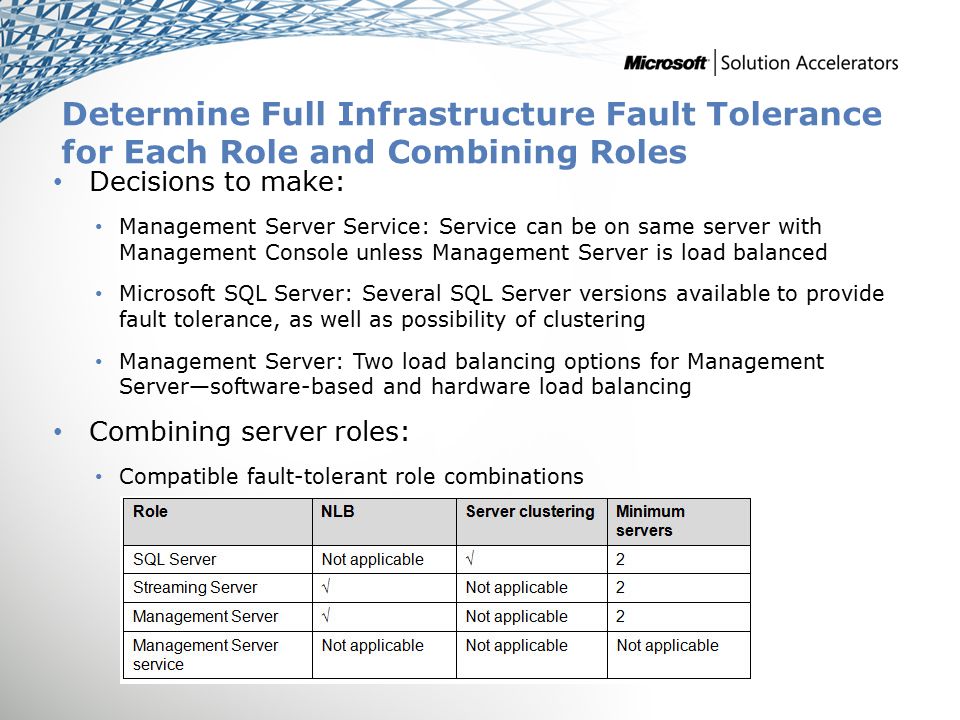 Microsoft | Solution Accelerators

Determine Full Infrastructure Fault Tolerance for Each Role and Combining Roles

• Decisions to make:

• Management Server Service: Service can be on same server with Management Console unless Management Server is load balanced

• Microsoft SQL Server: Several SQL Server versions available to provide fault tolerance, as well as possibility of clustering

• Management Server: Two load balancing options for Management Server—software-based and hardware load balancing

• Combining server roles:

• Compatible fault-tolerant role combinations

| Role | NLB | Server clustering | Minimum servers |
|---|---|---|---|
| SQL Server | Not applicable | √ | 2 |
| Streaming Server | √ | Not applicable | 2 |
| Management Server | √ | Not applicable | 2 |
| Management Server service | Not applicable | Not applicable | Not applicable |